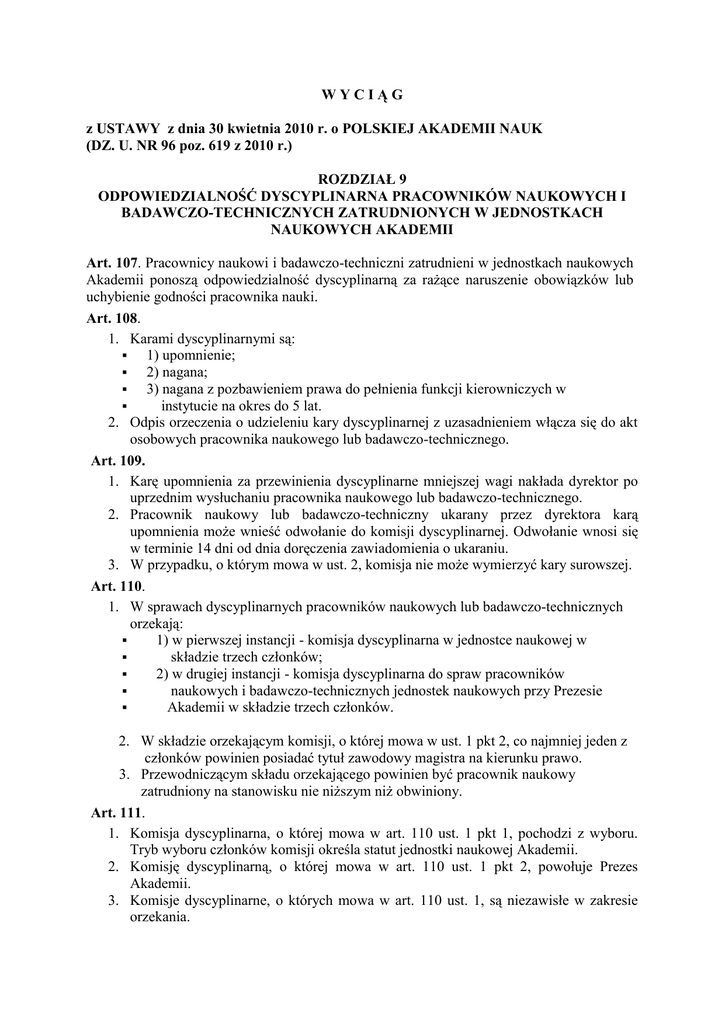 W Y C I Ą G

z USTAWY z dnia 30 kwietnia 2010 r. o POLSKIEJ AKADEMII NAUK (DZ. U. NR 96 poz. 619 z 2010 r.)

ROZDZIAŁ 9
ODPOWIEDZIALNOŚĆ DYSCYPLINARNA PRACOWNIKÓW NAUKOWYCH I BADAWCZO-TECHNICZNYCH ZATRUDNIONYCH W JEDNOSTKACH NAUKOWYCH AKADEMII

Art. 107. Pracownicy naukowi i badawczo-techniczni zatrudnieni w jednostkach naukowych Akademii ponoszą odpowiedzialność dyscyplinarną za rażące naruszenie obowiązków lub uchybienie godności pracownika nauki.

Art. 108.
1. Karami dyscyplinarnymi są:
▪ 1) upomnienie;
▪ 2) nagana;
▪ 3) nagana z pozbawieniem prawa do pełnienia funkcji kierowniczych w
▪ instytucie na okres do 5 lat.
2. Odpis orzeczenia o udzieleniu kary dyscyplinarnej z uzasadnieniem włącza się do akt osobowych pracownika naukowego lub badawczo-technicznego.

Art. 109.
1. Karę upomnienia za przewinienia dyscyplinarne mniejszej wagi nakłada dyrektor po uprzednim wysłuchaniu pracownika naukowego lub badawczo-technicznego.
2. Pracownik naukowy lub badawczo-techniczny ukarany przez dyrektora karą upomnienia może wnieść odwołanie do komisji dyscyplinarnej. Odwołanie wnosi się w terminie 14 dni od dnia doręczenia zawiadomienia o ukaraniu.
3. W przypadku, o którym mowa w ust. 2, komisja nie może wymierzyć kary surowszej.

Art. 110.
1. W sprawach dyscyplinarnych pracowników naukowych lub badawczo-technicznych orzekają:
▪ 1) w pierwszej instancji - komisja dyscyplinarna w jednostce naukowej w
▪ składzie trzech członków;
▪ 2) w drugiej instancji - komisja dyscyplinarna do spraw pracowników
▪ naukowych i badawczo-technicznych jednostek naukowych przy Prezesie
▪ Akademii w składzie trzech członków.

2. W składzie orzekającym komisji, o której mowa w ust. 1 pkt 2, co najmniej jeden z członków powinien posiadać tytuł zawodowy magistra na kierunku prawo.
3. Przewodniczącym składu orzekającego powinien być pracownik naukowy zatrudniony na stanowisku nie niższym niż obwiniony.

Art. 111.
1. Komisja dyscyplinarna, o której mowa w art. 110 ust. 1 pkt 1, pochodzi z wyboru. Tryb wyboru członków komisji określa statut jednostki naukowej Akademii.
2. Komisję dyscyplinarną, o której mowa w art. 110 ust. 1 pkt 2, powołuje Prezes Akademii.
3. Komisje dyscyplinarne, o których mowa w art. 110 ust. 1, są niezawisłe w zakresie orzekania.